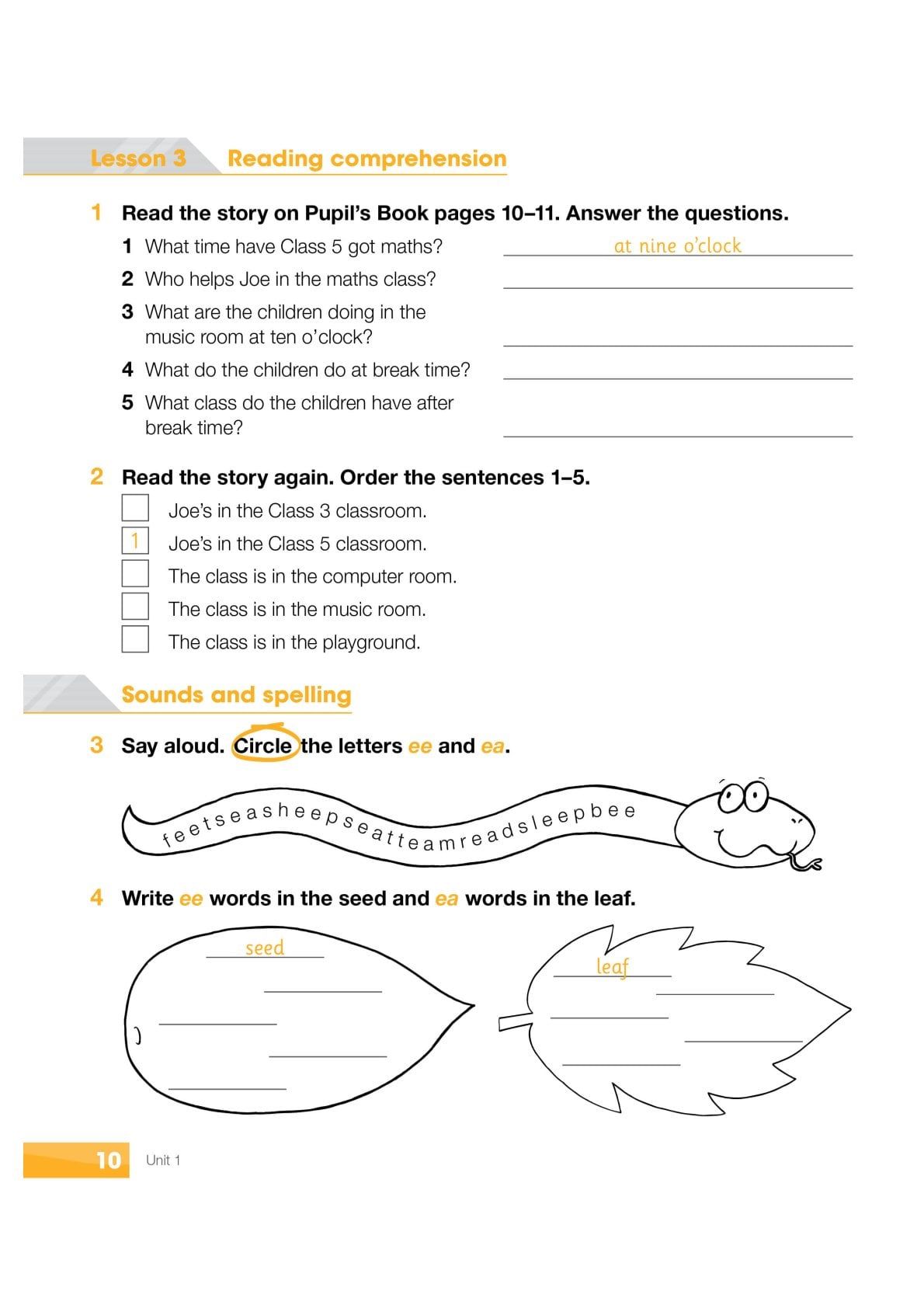 Lesson 3 Reading comprehension

1 Read the story on Pupil's Book pages 10–11. Answer the questions.

1 What time have Class 5 got maths? at nine o'clock

2 Who helps Joe in the maths class?

3 What are the children doing in the music room at ten o'clock?

4 What do the children do at break time?

5 What class do the children have after break time?

2 Read the story again. Order the sentences 1–5.

Joe's in the Class 3 classroom.

1 Joe's in the Class 5 classroom.

The class is in the computer room.

The class is in the music room.

The class is in the playground.

Sounds and spelling

3 Say aloud. Circle the letters ee and ea.

feetseasheepseatteamreadsleepbee

4 Write ee words in the seed and ea words in the leaf.

seed

leaf

10 Unit 1